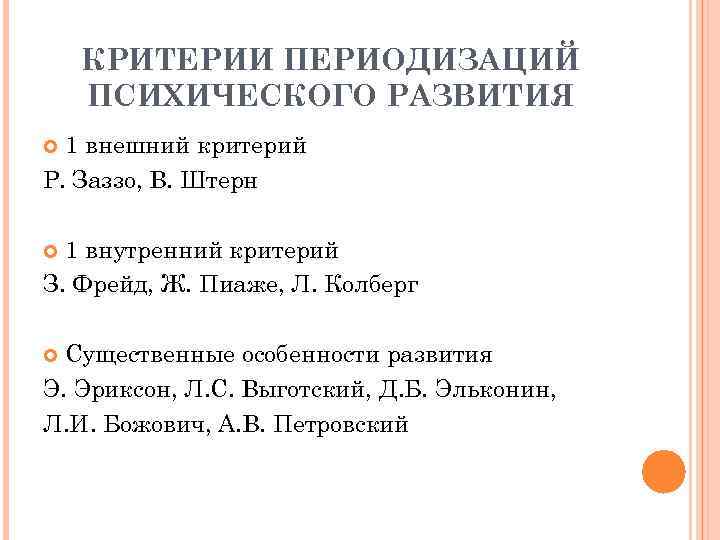 КРИТЕРИИ ПЕРИОДИЗАЦИЙ ПСИХИЧЕСКОГО РАЗВИТИЯ

1 внешний критерий
Р. Заззо, В. Штерн

1 внутренний критерий
З. Фрейд, Ж. Пиаже, Л. Колберг

Существенные особенности развития
Э. Эриксон, Л.С. Выготский, Д.Б. Эльконин,
Л.И. Божович, А.В. Петровский